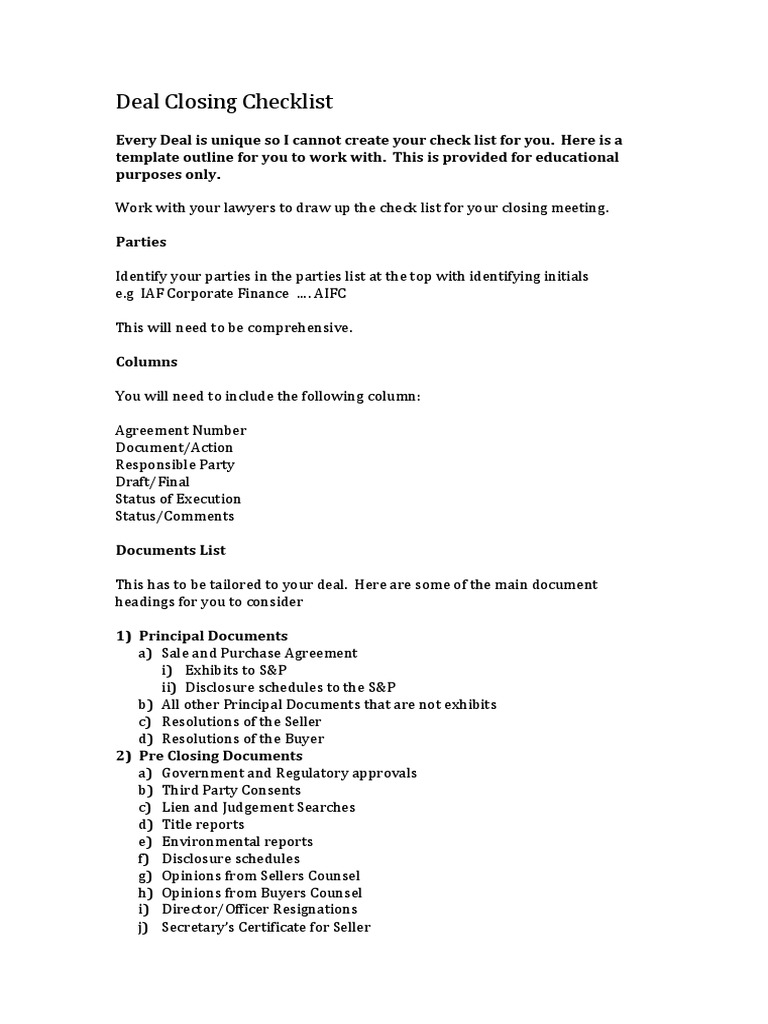 Deal Closing Checklist

Every Deal is unique so I cannot create your check list for you. Here is a template outline for you to work with. This is provided for educational purposes only.

Work with your lawyers to draw up the check list for your closing meeting.

Parties

Identify your parties in the parties list at the top with identifying initials
e.g IAF Corporate Finance …. AIFC

This will need to be comprehensive.

Columns

You will need to include the following column:

Agreement Number
Document/Action
Responsible Party
Draft/Final
Status of Execution
Status/Comments

Documents List

This has to be tailored to your deal. Here are some of the main document headings for you to consider

1) Principal Documents
a) Sale and Purchase Agreement
i) Exhibits to S&P
ii) Disclosure schedules to the S&P
b) All other Principal Documents that are not exhibits
c) Resolutions of the Seller
d) Resolutions of the Buyer
2) Pre Closing Documents
a) Government and Regulatory approvals
b) Third Party Consents
c) Lien and Judgement Searches
d) Title reports
e) Environmental reports
f) Disclosure schedules
g) Opinions from Sellers Counsel
h) Opinions from Buyers Counsel
i) Director/Officer Resignations
j) Secretary's Certificate for Seller